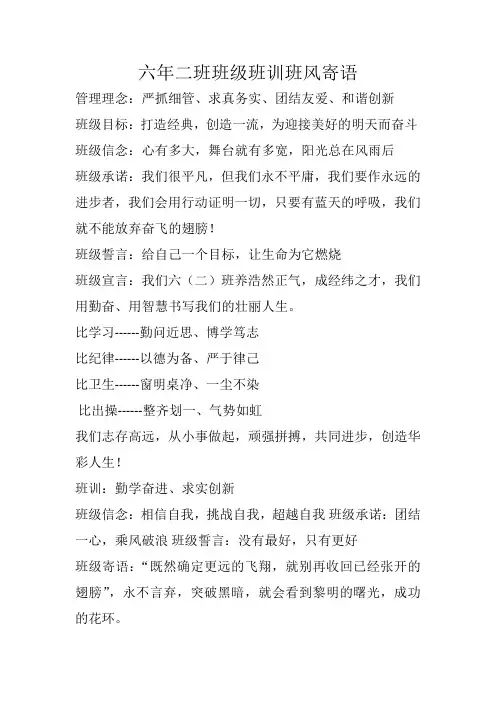 六年二班班级班训班风寄语

管理理念：严抓细管、求真务实、团结友爱、和谐创新

班级目标：打造经典，创造一流，为迎接美好的明天而奋斗

班级信念：心有多大，舞台就有多宽，阳光总在风雨后

班级承诺：我们很平凡，但我们永不平庸，我们要作永远的进步者，我们会用行动证明一切，只要有蓝天的呼吸，我们就不能放弃奋飞的翅膀！

班级誓言：给自己一个目标，让生命为它燃烧

班级宣言：我们六（二）班养浩然正气，成经纬之才，我们用勤奋、用智慧书写我们的壮丽人生。

比学习------勤问近思、博学笃志

比纪律------以德为备、严于律己

比卫生------窗明桌净、一尘不染

比出操------整齐划一、气势如虹

我们志存高远，从小事做起，顽强拼搏，共同进步，创造华彩人生！

班训：勤学奋进、求实创新

班级信念：相信自我，挑战自我，超越自我 班级承诺：团结一心，乘风破浪 班级誓言：没有最好，只有更好

班级寄语：“既然确定更远的飞翔，就别再收回已经张开的翅膀”，永不言弃，突破黑暗，就会看到黎明的曙光，成功的花环。